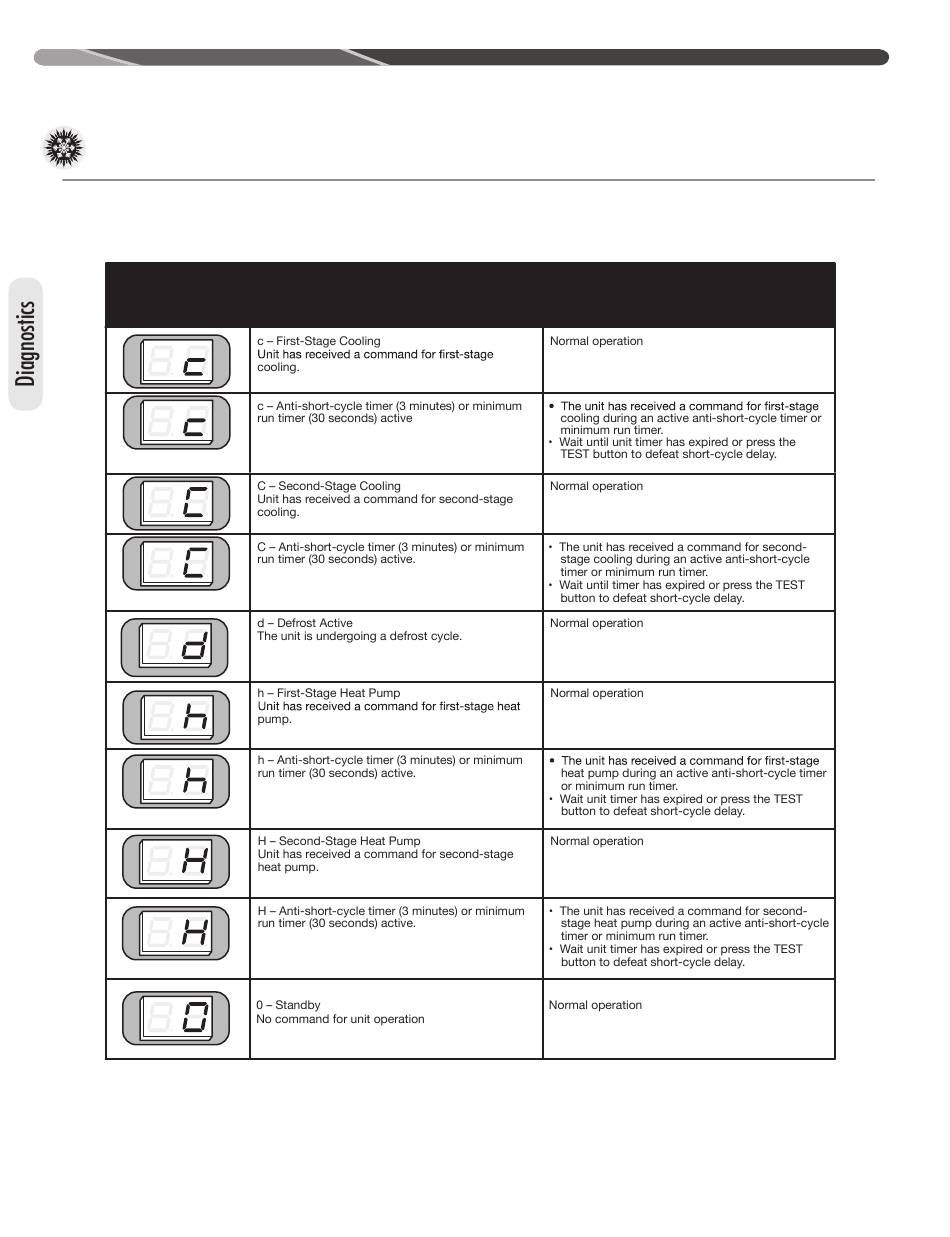 Diagnostics

|  |  |  |
|---|---|---|
| c | c – First-Stage Cooling Unit has received a command for first-stage cooling. | Normal operation |
| c | c – Anti-short-cycle timer (3 minutes) or minimum run timer (30 seconds) active | • The unit has received a command for first-stage cooling during an active anti-short-cycle timer or minimum run timer. • Wait until unit timer has expired or press the TEST button to defeat short-cycle delay. |
| C | C – Second-Stage Cooling Unit has received a command for second-stage cooling. | Normal operation |
| C | C – Anti-short-cycle timer (3 minutes) or minimum run timer (30 seconds) active. | • The unit has received a command for second-stage cooling during an active anti-short-cycle timer or minimum run timer. • Wait until timer has expired or press the TEST button to defeat short-cycle delay. |
| d | d – Defrost Active The unit is undergoing a defrost cycle. | Normal operation |
| h | h – First-Stage Heat Pump Unit has received a command for first-stage heat pump. | Normal operation |
| h | h – Anti-short-cycle timer (3 minutes) or minimum run timer (30 seconds) active. | • The unit has received a command for first-stage heat pump during an active anti-short-cycle timer or minimum run timer. • Wait unit timer has expired or press the TEST button to defeat short-cycle delay. |
| H | H – Second-Stage Heat Pump Unit has received a command for second-stage heat pump. | Normal operation |
| H | H – Anti-short-cycle timer (3 minutes) or minimum run timer (30 seconds) active. | • The unit has received a command for second-stage heat pump during an active anti-short-cycle timer or minimum run timer. • Wait unit timer has expired or press the TEST button to defeat short-cycle delay. |
| 0 | 0 – Standby No command for unit operation | Normal operation |